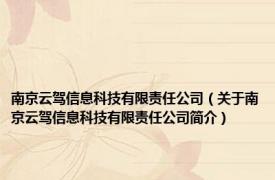 南京云驾信息科技有限责任公司（关于南京云驾信息科技有限责任公司简介）